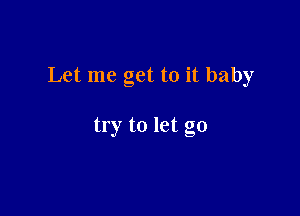 Let me get to it baby

try to let go